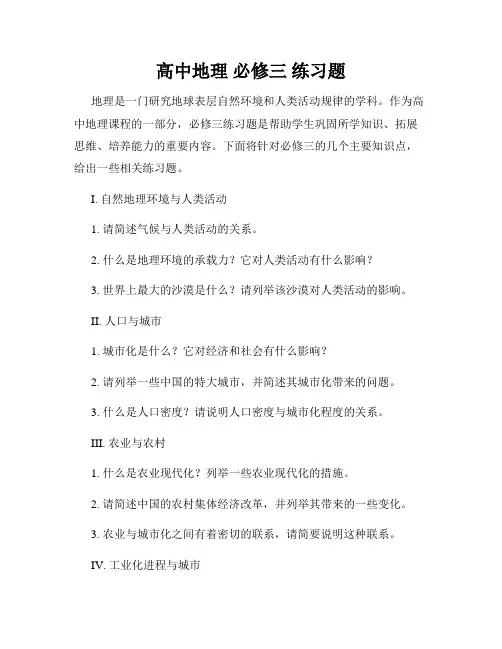 高中地理 必修三 练习题

地理是一门研究地球表层自然环境和人类活动规律的学科。作为高中地理课程的一部分，必修三练习题是帮助学生巩固所学知识、拓展思维、培养能力的重要内容。下面将针对必修三的几个主要知识点，给出一些相关练习题。

I. 自然地理环境与人类活动

1. 请简述气候与人类活动的关系。

2. 什么是地理环境的承载力？它对人类活动有什么影响？

3. 世界上最大的沙漠是什么？请列举该沙漠对人类活动的影响。

II. 人口与城市

1. 城市化是什么？它对经济和社会有什么影响？

2. 请列举一些中国的特大城市，并简述其城市化带来的问题。

3. 什么是人口密度？请说明人口密度与城市化程度的关系。

III. 农业与农村

1. 什么是农业现代化？列举一些农业现代化的措施。

2. 请简述中国的农村集体经济改革，并列举其带来的一些变化。

3. 农业与城市化之间有着密切的联系，请简要说明这种联系。

IV. 工业化进程与城市